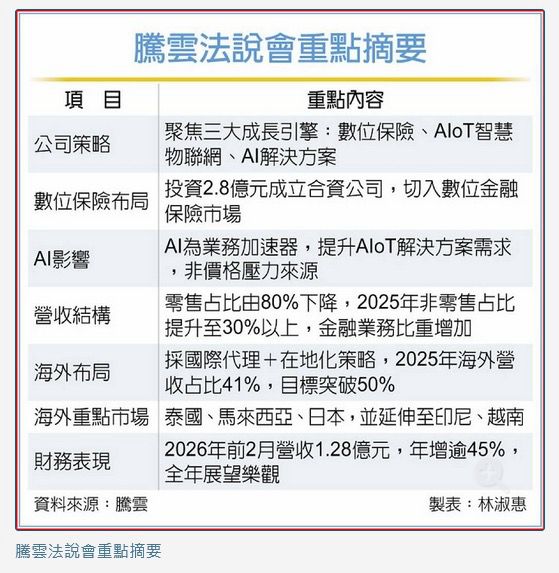 騰雲法說會重點摘要

| 項　目 | 重點內容 |
|---|---|
| 公司策略 | 聚焦三大成長引擎：數位保險、AIoT智慧物聯網、AI解決方案 |
| 數位保險布局 | 投資2.8億元成立合資公司，切入數位金融保險市場 |
| AI影響 | AI為業務加速器，提升AIoT解決方案需求，非價格壓力來源 |
| 營收結構 | 零售占比由80%下降，2025年非零售占比提升至30%以上，金融業務比重增加 |
| 海外布局 | 採國際代理＋在地化策略，2025年海外營收占比41%，目標突破50% |
| 海外重點市場 | 泰國、馬來西亞、日本，並延伸至印尼、越南 |
| 財務表現 | 2026年前2月營收1.28億元，年增逾45%，全年展望樂觀 |

資料來源：騰雲　製表：林淑惠

騰雲法說會重點摘要